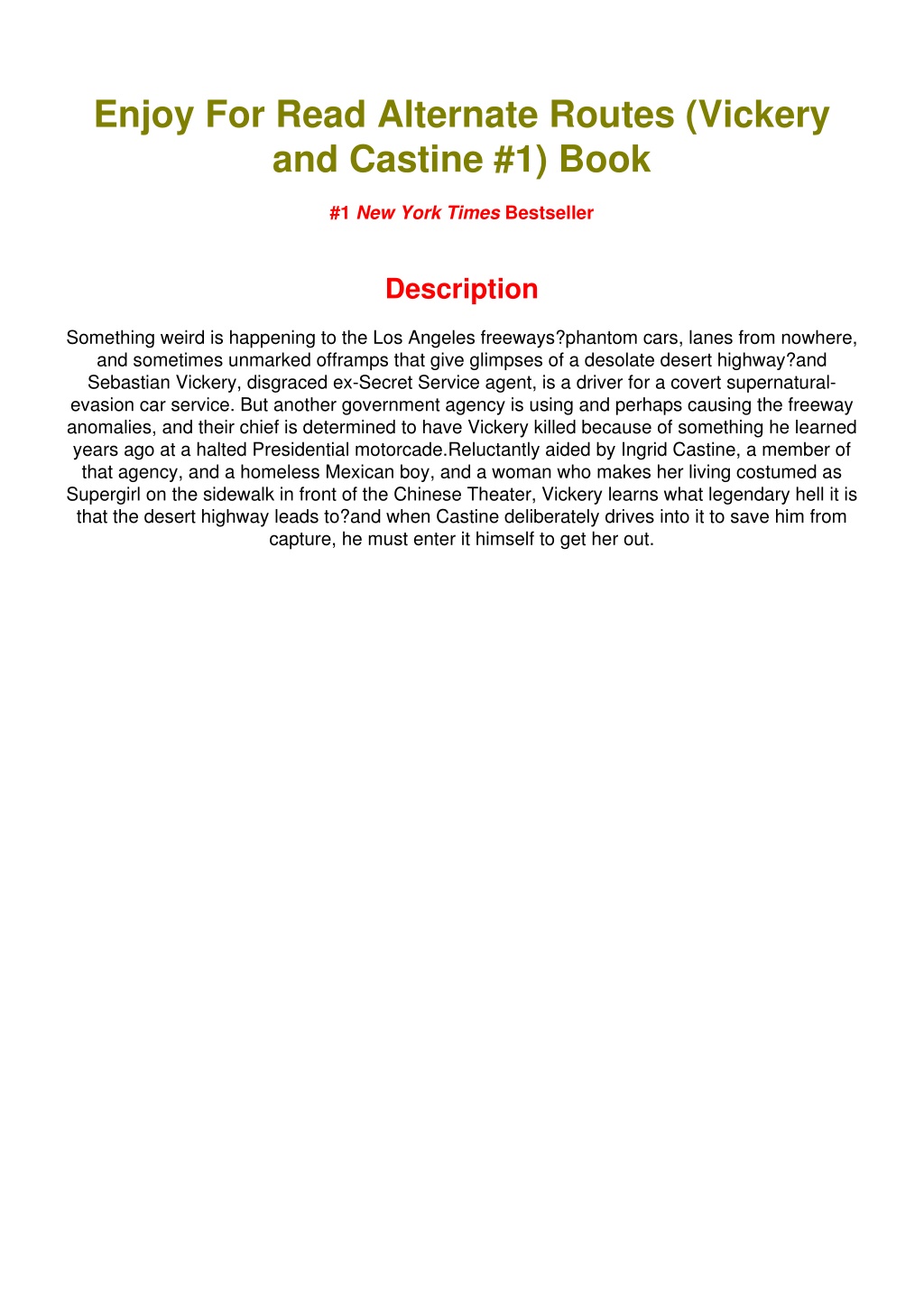 Enjoy For Read Alternate Routes (Vickery and Castine #1) Book

#1 New York Times Bestseller

Description

Something weird is happening to the Los Angeles freeways?phantom cars, lanes from nowhere, and sometimes unmarked offramps that give glimpses of a desolate desert highway?and Sebastian Vickery, disgraced ex-Secret Service agent, is a driver for a covert supernatural-evasion car service. But another government agency is using and perhaps causing the freeway anomalies, and their chief is determined to have Vickery killed because of something he learned years ago at a halted Presidential motorcade.Reluctantly aided by Ingrid Castine, a member of that agency, and a homeless Mexican boy, and a woman who makes her living costumed as Supergirl on the sidewalk in front of the Chinese Theater, Vickery learns what legendary hell it is that the desert highway leads to?and when Castine deliberately drives into it to save him from capture, he must enter it himself to get her out.